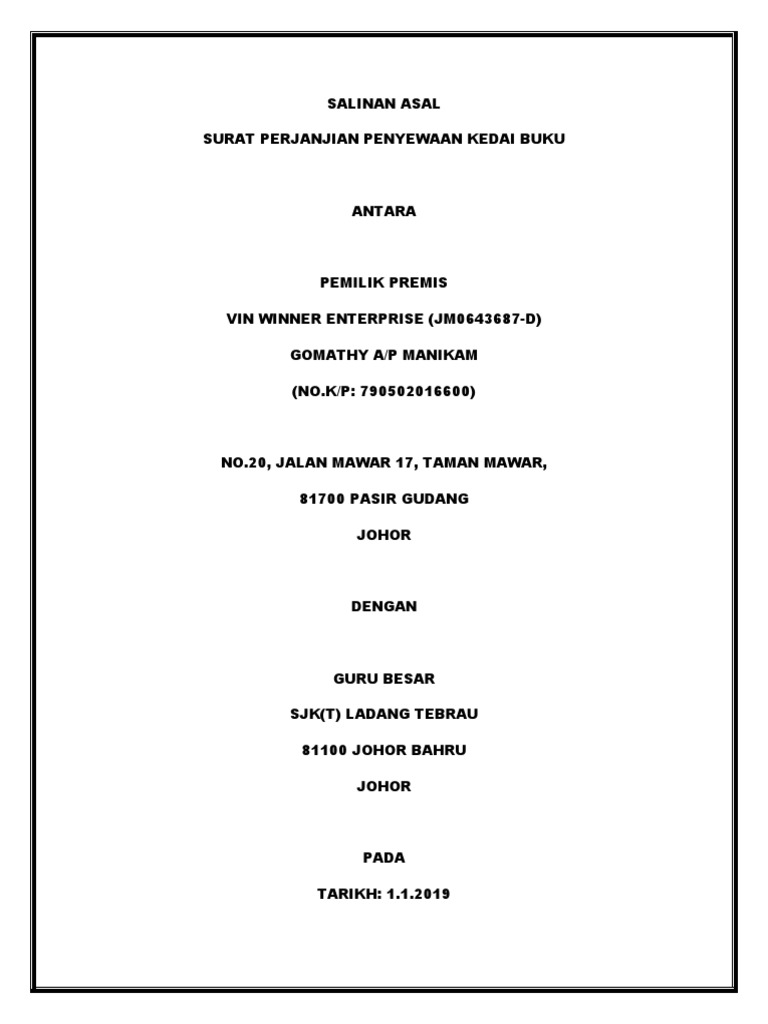 SALINAN ASAL

SURAT PERJANJIAN PENYEWAAN KEDAI BUKU

ANTARA

PEMILIK PREMIS

VIN WINNER ENTERPRISE (JM0643687-D)

GOMATHY A/P MANIKAM

(NO.K/P: 790502016600)

NO.20, JALAN MAWAR 17, TAMAN MAWAR,

81700 PASIR GUDANG

JOHOR

DENGAN

GURU BESAR

SJK(T) LADANG TEBRAU

81100 JOHOR BAHRU

JOHOR

PADA

TARIKH: 1.1.2019